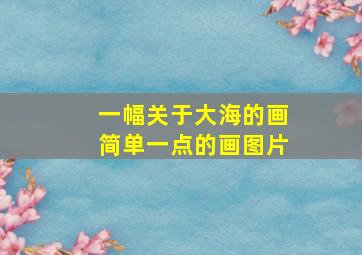 一幅关于大海的画
简单一点的画图片